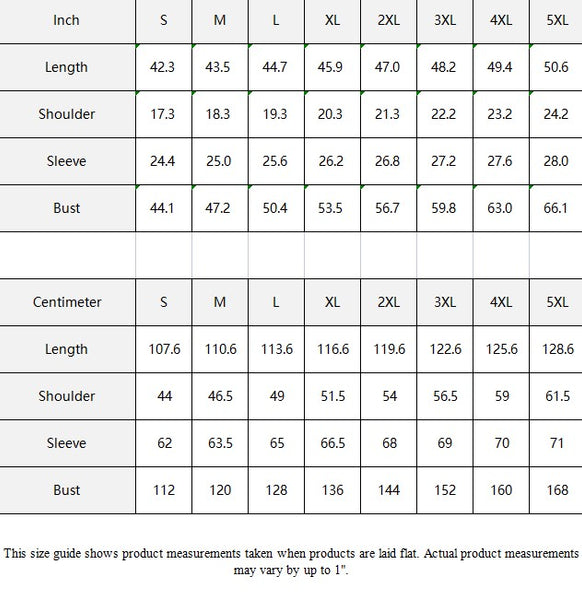 | Inch | S | M | L | XL | 2XL | 3XL | 4XL | 5XL |
|---|---|---|---|---|---|---|---|---|
| Length | 42.3 | 43.5 | 44.7 | 45.9 | 47.0 | 48.2 | 49.4 | 50.6 |
| Shoulder | 17.3 | 18.3 | 19.3 | 20.3 | 21.3 | 22.2 | 23.2 | 24.2 |
| Sleeve | 24.4 | 25.0 | 25.6 | 26.2 | 26.8 | 27.2 | 27.6 | 28.0 |
| Bust | 44.1 | 47.2 | 50.4 | 53.5 | 56.7 | 59.8 | 63.0 | 66.1 |

| Centimeter | S | M | L | XL | 2XL | 3XL | 4XL | 5XL |
|---|---|---|---|---|---|---|---|---|
| Length | 107.6 | 110.6 | 113.6 | 116.6 | 119.6 | 122.6 | 125.6 | 128.6 |
| Shoulder | 44 | 46.5 | 49 | 51.5 | 54 | 56.5 | 59 | 61.5 |
| Sleeve | 62 | 63.5 | 65 | 66.5 | 68 | 69 | 70 | 71 |
| Bust | 112 | 120 | 128 | 136 | 144 | 152 | 160 | 168 |

This size guide shows product measurements taken when products are laid flat. Actual product measurements may vary by up to 1".